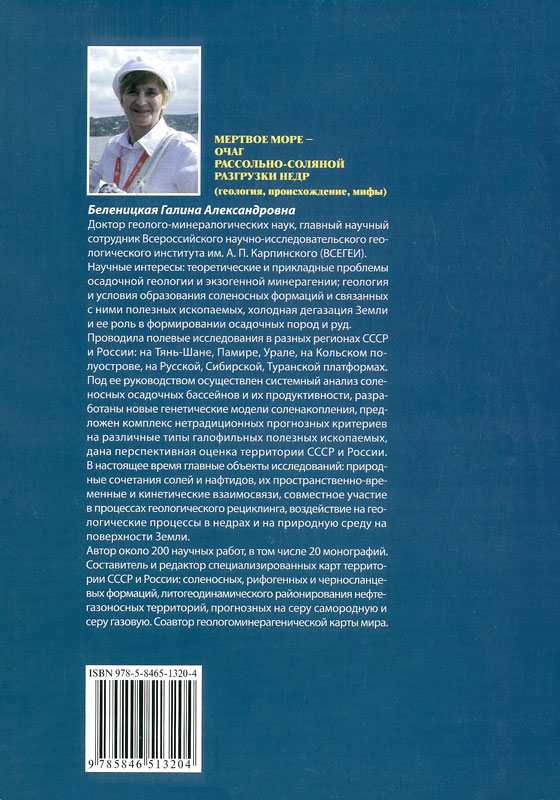 МЕРТВОЕ МОРЕ – ОЧАГ РАССОЛЬНО-СОЛЯНОЙ РАЗГРУЗКИ НЕДР
(геология, происхождение, мифы)

Беленицкая Галина Александровна

Доктор геолого-минералогических наук, главный научный сотрудник Всероссийского научно-исследовательского геологического института им. А. П. Карпинского (ВСЕГЕИ).
Научные интересы: теоретические и прикладные проблемы осадочной геологии и экзогенной минерагении; геология и условия образования соленосных формаций и связанных с ними полезных ископаемых, холодная дегазация Земли и ее роль в формировании осадочных пород и руд.
Проводила полевые исследования в разных регионах СССР и России: на Тянь-Шане, Памире, Урале, на Кольском полуострове, на Русской, Сибирской, Туранской платформах.
Под ее руководством осуществлен системный анализ соленосных осадочных бассейнов и их продуктивности, разработаны новые генетические модели соленакопления, предложен комплекс нетрадиционных прогнозных критериев на различные типы галофильных полезных ископаемых, дана перспективная оценка территории СССР и России.
В настоящее время главные объекты исследований: природные сочетания солей и нафтидов, их пространственно-временные и кинетические взаимосвязи, совместное участие в процессах геологического рециклинга, воздействие на геологические процессы в недрах и на природную среду на поверхности Земли.
Автор около 200 научных работ, в том числе 20 монографий.
Составитель и редактор специализированных карт территории СССР и России: соленосных, рифогенных и черносланцевых формаций, литогеодинамического районирования нефтегазоносных территорий, прогнозных на серу самородную и серу газовую. Соавтор геологоминерагенической карты мира.

ISBN 978-5-8465-1320-4

9 785846 513204